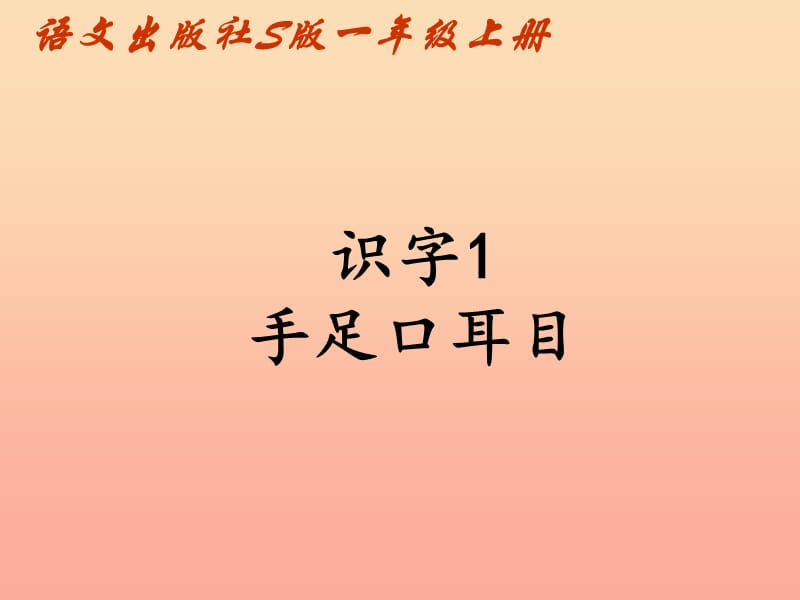 语文出版社S版一年级上册

识字1
手足口耳目